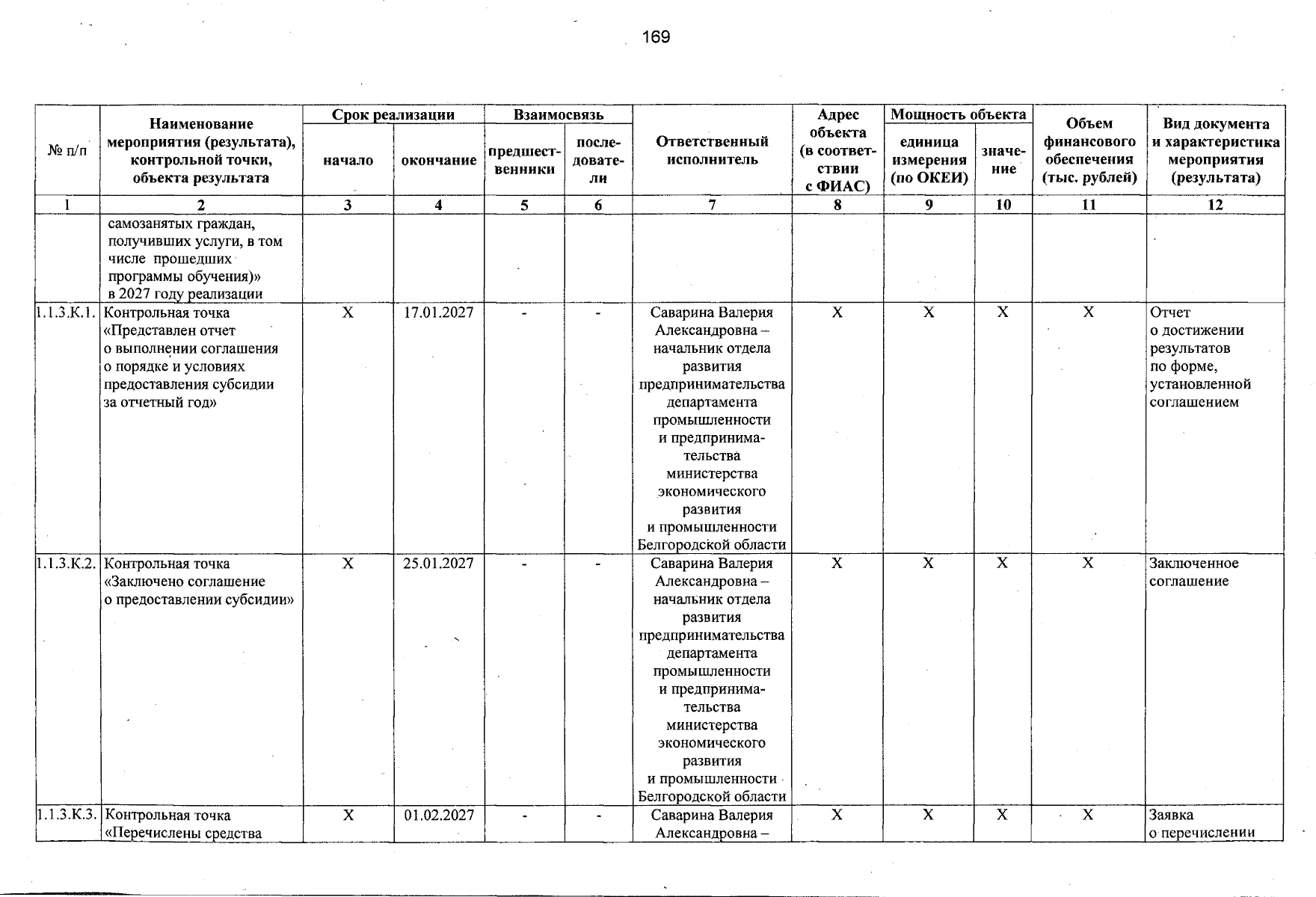 169

| № п/п | Наименование мероприятия (результата), контрольной точки, объекта результата | Срок реализации |  | Взаимосвязь |  | Ответственный исполнитель | Адрес объекта (в соответствии с ФИАС) | Мощность объекта |  | Объем финансового обеспечения (тыс. рублей) | Вид документа и характеристика мероприятия (результата) |
|---|---|---|---|---|---|---|---|---|---|---|---|
|  |  | начало | окончание | предшественники | последователи |  |  | единица измерения (по ОКЕИ) | значение |  |  |
| 1 | 2 | 3 | 4 | 5 | 6 | 7 | 8 | 9 | 10 | 11 | 12 |
|  | самозанятых граждан, получивших услуги, в том числе прошедших программы обучения)» в 2027 году реализации |  |  |  |  |  |  |  |  |  |  |
| 1.1.3.К.1. | Контрольная точка «Представлен отчет о выполнении соглашения о порядке и условиях предоставления субсидии за отчетный год» | X | 17.01.2027 | - | - | Саварина Валерия Александровна – начальник отдела развития предпринимательства департамента промышленности и предпринимательства министерства экономического развития и промышленности Белгородской области | X | X | X | X | Отчет о достижении результатов по форме, установленной соглашением |
| 1.1.3.К.2. | Контрольная точка «Заключено соглашение о предоставлении субсидии» | X | 25.01.2027 | - | - | Саварина Валерия Александровна – начальник отдела развития предпринимательства департамента промышленности и предпринимательства министерства экономического развития и промышленности Белгородской области | X | X | X | X | Заключенное соглашение |
| 1.1.3.К.3. | Контрольная точка «Перечислены средства | X | 01.02.2027 | - | - | Саварина Валерия Александровна – | X | X | X | X | Заявка о перечислении |